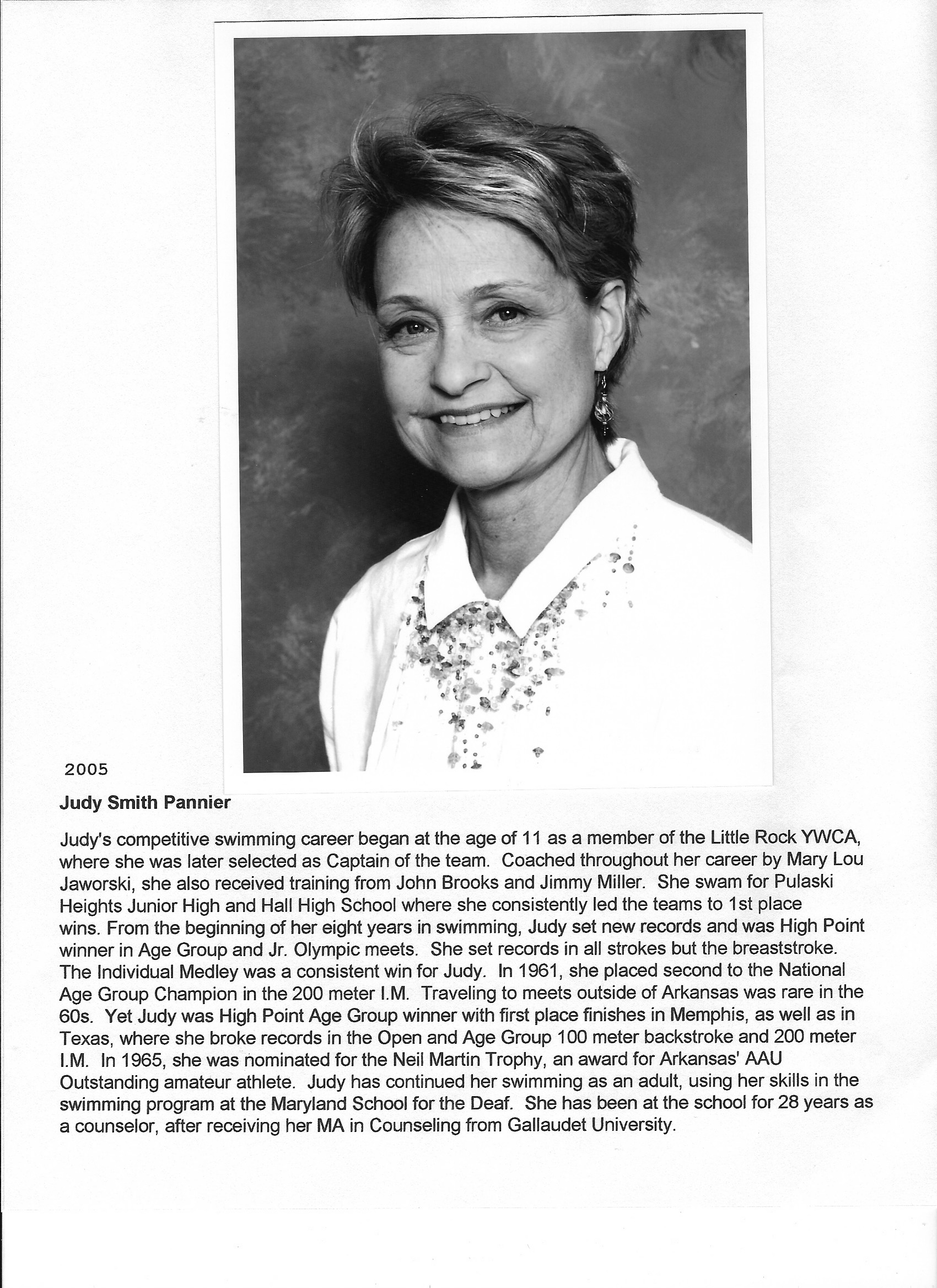 2005

Judy Smith Pannier

Judy's competitive swimming career began at the age of 11 as a member of the Little Rock YWCA, where she was later selected as Captain of the team. Coached throughout her career by Mary Lou Jaworski, she also received training from John Brooks and Jimmy Miller. She swam for Pulaski Heights Junior High and Hall High School where she consistently led the teams to 1st place wins. From the beginning of her eight years in swimming, Judy set new records and was High Point winner in Age Group and Jr. Olympic meets. She set records in all strokes but the breaststroke. The Individual Medley was a consistent win for Judy. In 1961, she placed second to the National Age Group Champion in the 200 meter I.M. Traveling to meets outside of Arkansas was rare in the 60s. Yet Judy was High Point Age Group winner with first place finishes in Memphis, as well as in Texas, where she broke records in the Open and Age Group 100 meter backstroke and 200 meter I.M. In 1965, she was nominated for the Neil Martin Trophy, an award for Arkansas' AAU Outstanding amateur athlete. Judy has continued her swimming as an adult, using her skills in the swimming program at the Maryland School for the Deaf. She has been at the school for 28 years as a counselor, after receiving her MA in Counseling from Gallaudet University.